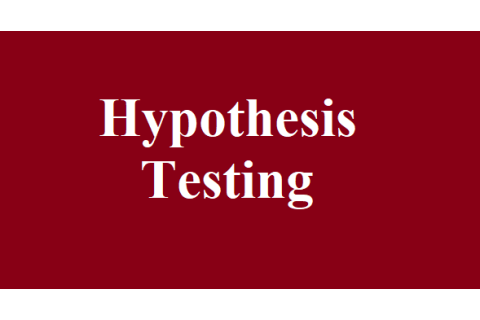 Hypothesis Testing